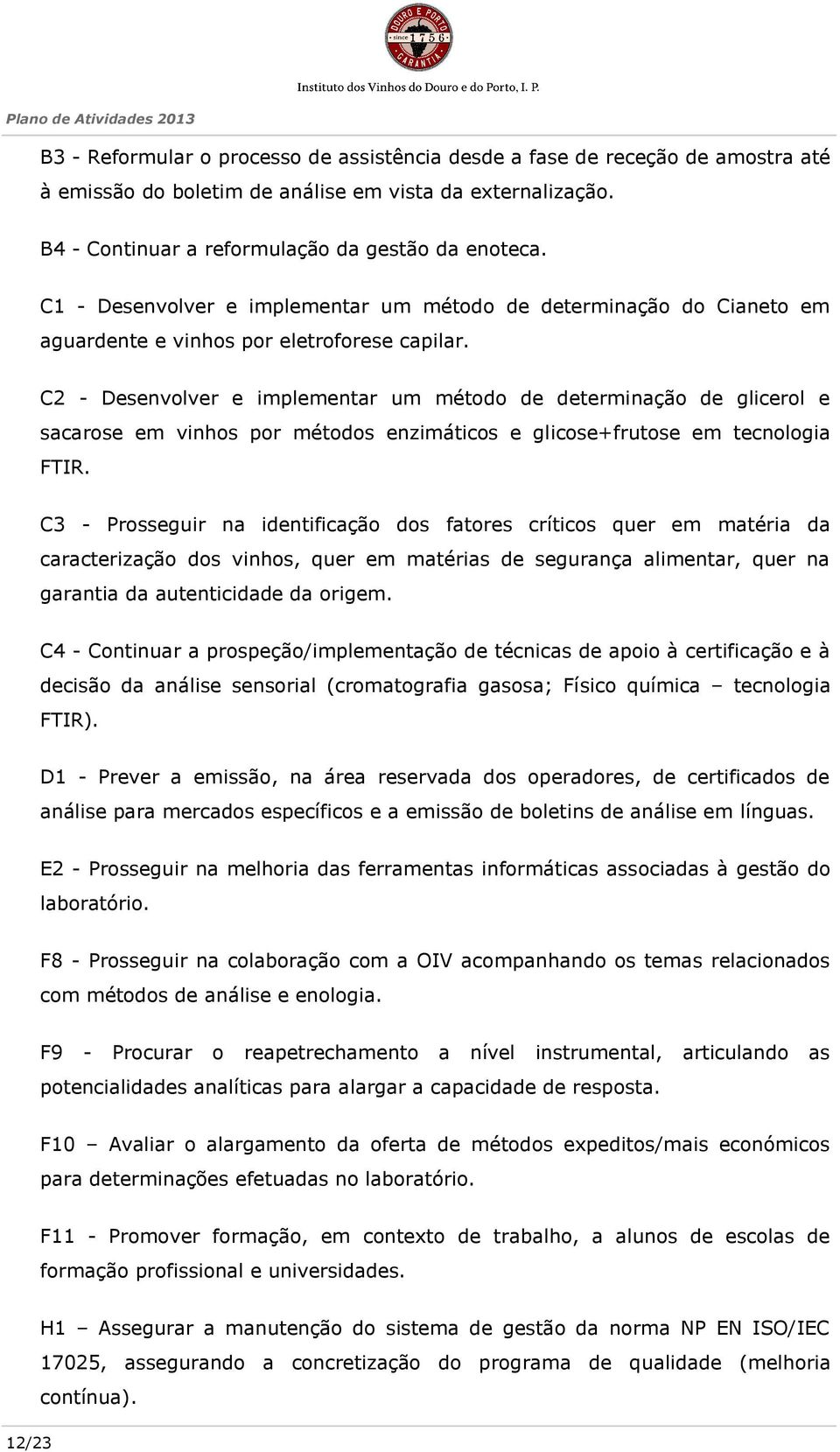 DOURO E PORTO since 1756 GARANTIA

Instituto dos Vinhos do Douro e do Porto, I. P.

Plano de Atividades 2013

B3 - Reformular o processo de assistência desde a fase de receção de amostra até à emissão do boletim de análise em vista da externalização.

B4 - Continuar a reformulação da gestão da enoteca.

C1 - Desenvolver e implementar um método de determinação do Cianeto em aguardente e vinhos por eletroforese capilar.

C2 - Desenvolver e implementar um método de determinação de glicerol e sacarose em vinhos por métodos enzimáticos e glicose+frutose em tecnologia FTIR.

C3 - Prosseguir na identificação dos fatores críticos quer em matéria da caracterização dos vinhos, quer em matérias de segurança alimentar, quer na garantia da autenticidade da origem.

C4 - Continuar a prospeção/implementação de técnicas de apoio à certificação e à decisão da análise sensorial (cromatografia gasosa; Físico química – tecnologia FTIR).

D1 - Prever a emissão, na área reservada dos operadores, de certificados de análise para mercados específicos e a emissão de boletins de análise em línguas.

E2 - Prosseguir na melhoria das ferramentas informáticas associadas à gestão do laboratório.

F8 - Prosseguir na colaboração com a OIV acompanhando os temas relacionados com métodos de análise e enologia.

F9 - Procurar o reapetrechamento a nível instrumental, articulando as potencialidades analíticas para alargar a capacidade de resposta.

F10 – Avaliar o alargamento da oferta de métodos expeditos/mais económicos para determinações efetuadas no laboratório.

F11 - Promover formação, em contexto de trabalho, a alunos de escolas de formação profissional e universidades.

H1 – Assegurar a manutenção do sistema de gestão da norma NP EN ISO/IEC 17025, assegurando a concretização do programa de qualidade (melhoria contínua).

12/23